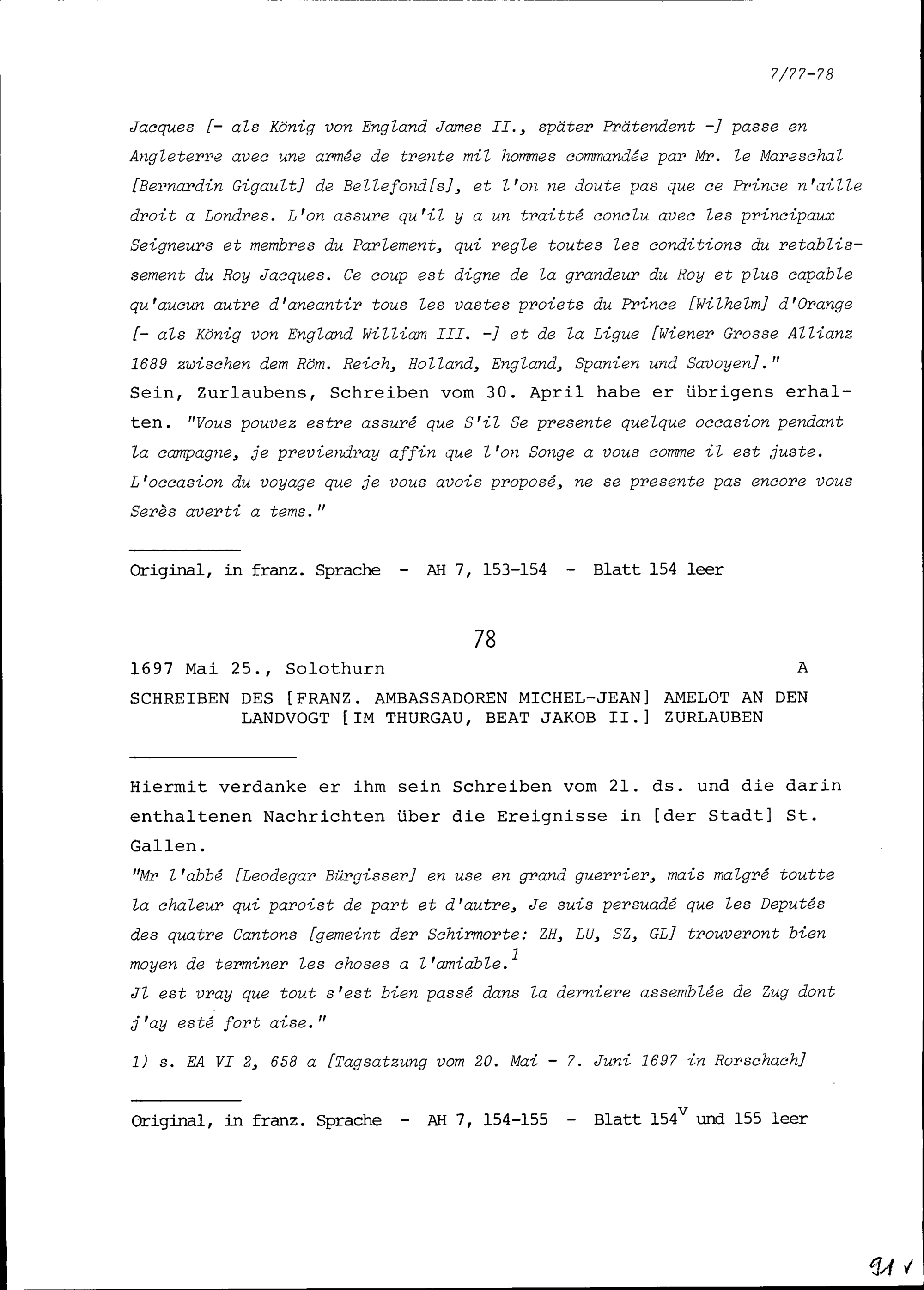 7/77-78

Jacques [- als König von England James II., später Prätendent -] passe en Angleterre avec une armée de trente mil hommes commandée par Mr. le Mareschal [Bernardin Gigault] de Bellefond[s], et l'on ne doute pas que ce Prince n'aille droit a Londres. L'on assure qu'il y a un traitté conclu avec les principaux Seigneurs et membres du Parlement, qui regle toutes les conditions du retablissement du Roy Jacques. Ce coup est digne de la grandeur du Roy et plus capable qu'aucun autre d'aneantir tous les vastes proiets du Prince [Wilhelm] d'Orange [- als König von England William III. -] et de la Ligue [Wiener Grosse Allianz 1689 zwischen dem Röm. Reich, Holland, England, Spanien und Savoyen]."
Sein, Zurlaubens, Schreiben vom 30. April habe er übrigens erhalten. "Vous pouvez estre assuré que S'il Se presente quelque occasion pendant la campagne, je previendray affin que l'on Songe a vous comme il est juste. L'occasion du voyage que je vous avois proposé, ne se presente pas encore vous Serès averti a tems."

Original, in franz. Sprache - AH 7, 153-154 - Blatt 154 leer

78

1697 Mai 25., Solothurn A

SCHREIBEN DES [FRANZ. AMBASSADOREN MICHEL-JEAN] AMELOT AN DEN LANDVOGT [IM THURGAU, BEAT JAKOB II.] ZURLAUBEN

Hiermit verdanke er ihm sein Schreiben vom 21. ds. und die darin enthaltenen Nachrichten über die Ereignisse in [der Stadt] St. Gallen.
"Mr l'abbé [Leodegar Bürgisser] en use en grand guerrier, mais malgré toutte la chaleur qui paroist de part et d'autre, Je suis persuadé que les Deputés des quatre Cantons [gemeint der Schirmorte: ZH, LU, SZ, GL] trouveront bien moyen de terminer les choses a l'amiable.$^1$
Jl est vray que tout s'est bien passé dans la derniere assemblée de Zug dont j'ay esté fort aise."

1) s. EA VI 2, 658 a [Tagsatzung vom 20. Mai - 7. Juni 1697 in Rorschach]

Original, in franz. Sprache - AH 7, 154-155 - Blatt 154$^v$ und 155 leer

91 v